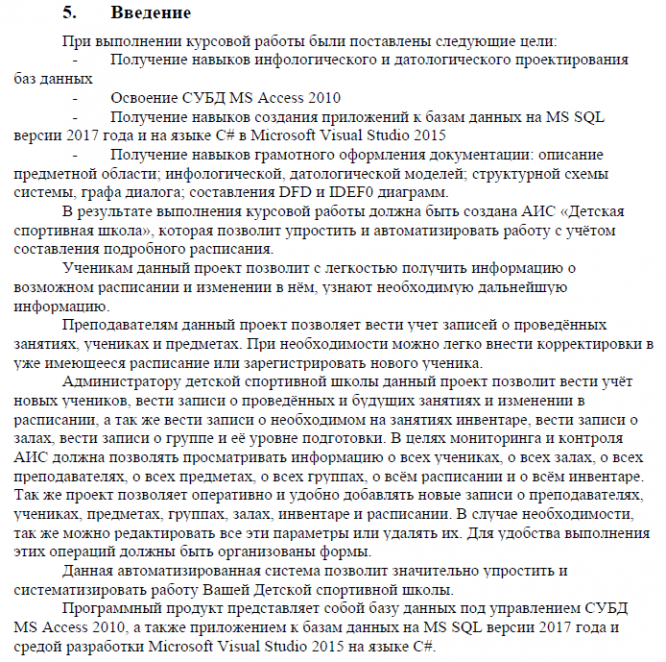 5. Введение

При выполнении курсовой работы были поставлены следующие цели:

- Получение навыков инфологического и датологического проектирования баз данных

- Освоение СУБД MS Access 2010

- Получение навыков создания приложений к базам данных на MS SQL версии 2017 года и на языке C# в Microsoft Visual Studio 2015

- Получение навыков грамотного оформления документации: описание предметной области; инфологической, датологической моделей; структурной схемы системы, графа диалога; составления DFD и IDEF0 диаграмм.

В результате выполнения курсовой работы должна быть создана АИС «Детская спортивная школа», которая позволит упростить и автоматизировать работу с учётом составления подробного расписания.

Ученикам данный проект позволит с легкостью получить информацию о возможном расписании и изменении в нём, узнают необходимую дальнейшую информацию.

Преподавателям данный проект позволяет вести учет записей о проведённых занятиях, учениках и предметах. При необходимости можно легко внести корректировки в уже имеющееся расписание или зарегистрировать нового ученика.

Администратору детской спортивной школы данный проект позволит вести учёт новых учеников, вести записи о проведённых и будущих занятиях и изменении в расписании, а так же вести записи о необходимом на занятиях инвентаре, вести записи о залах, вести записи о группе и её уровне подготовки. В целях мониторинга и контроля АИС должна позволять просматривать информацию о всех учениках, о всех залах, о всех преподавателях, о всех предметах, о всех группах, о всём расписании и о всём инвентаре. Так же проект позволяет оперативно и удобно добавлять новые записи о преподавателях, учениках, предметах, группах, залах, инвентаре и расписании. В случае необходимости, так же можно редактировать все эти параметры или удалять их. Для удобства выполнения этих операций должны быть организованы формы.

Данная автоматизированная система позволит значительно упростить и систематизировать работу Вашей Детской спортивной школы.

Программный продукт представляет собой базу данных под управлением СУБД MS Access 2010, а также приложением к базам данных на MS SQL версии 2017 года и средой разработки Microsoft Visual Studio 2015 на языке C#.